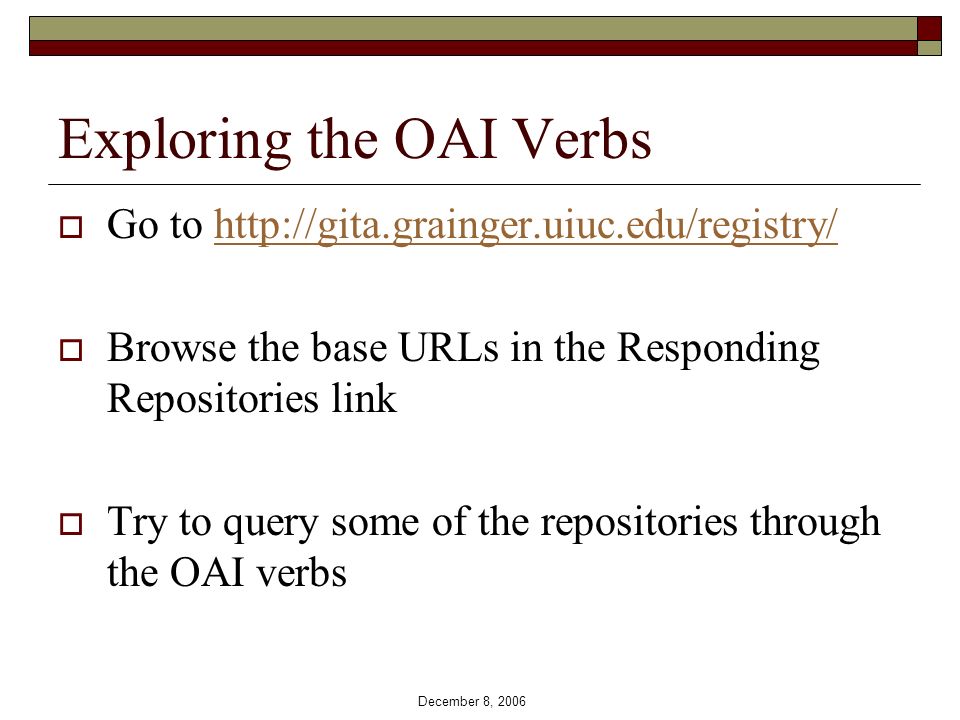 Exploring the OAI Verbs

Go to http://gita.grainger.uiuc.edu/registry/

Browse the base URLs in the Responding Repositories link

Try to query some of the repositories through the OAI verbs

December 8, 2006